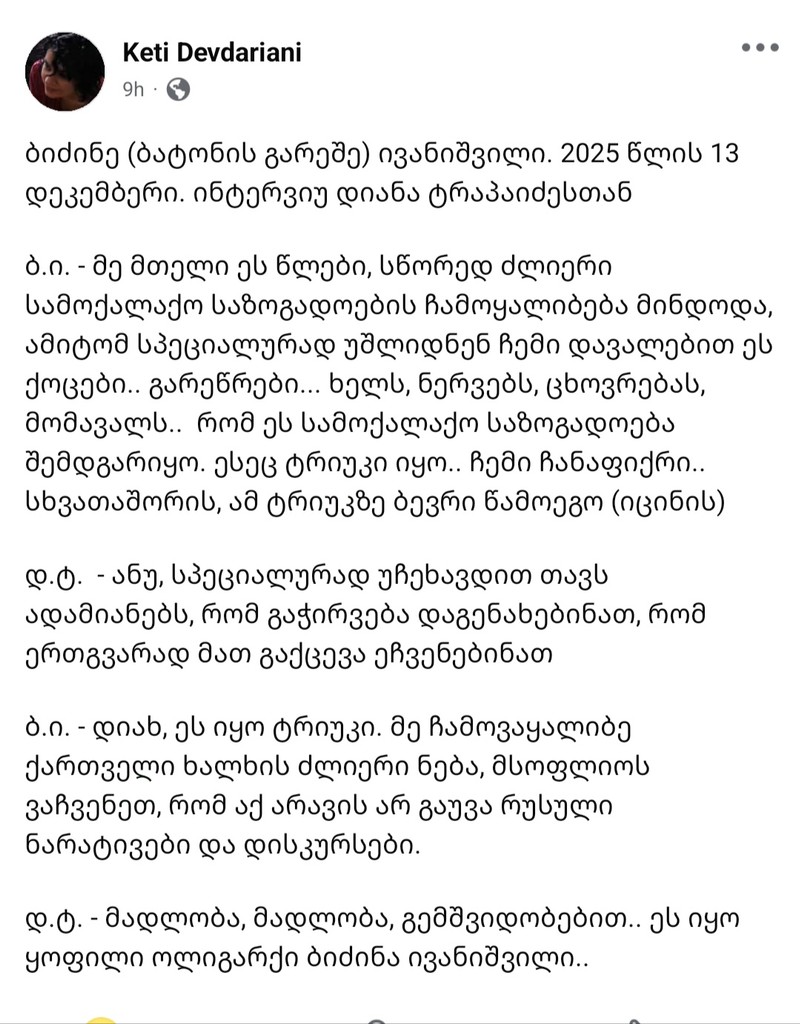 Keti Devdariani
9h ·

ბიძინე (ბატონის გარეშე) ივანიშვილი. 2025 წლის 13 დეკემბერი. ინტერვიუ დიანა ტრაპაიძესთან

ბ.ი. - მე მთელი ეს წლები, სწორედ ძლიერი სამოქალაქო საზოგადოების ჩამოყალიბება მინდოდა, ამიტომ სპეციალურად უშლიდნენ ჩემი დავალებით ეს ქოცები.. გარეწრები... ხელს, ნერვებს, ცხოვრებას, მომავალს.. რომ ეს სამოქალაქო საზოგადოება შემდგარიყო. ესეც ტრიუკი იყო.. ჩემი ჩანაფიქრი.. სხვათაშორის, ამ ტრიუკზე ბევრი წამოეგო (იცინის)

დ.ტ. - ანუ, სპეციალურად უჩეხავდით თავს ადამიანებს, რომ გაჭირვება დაგენახებინათ, რომ ერთგვარად მათ გაქცევა ეჩვენებინათ

ბ.ი. - დიახ, ეს იყო ტრიუკი. მე ჩამოვაყალიბე ქართველი ხალხის ძლიერი ნება, მსოფლიოს ვაჩვენეთ, რომ აქ არავის არ გაუვა რუსული ნარატივები და დისკურსები.

დ.ტ. - მადლობა, მადლობა, გემშვიდობებით.. ეს იყო ყოფილი ოლიგარქი ბიძინა ივანიშვილი..